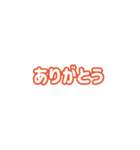 ありがとう